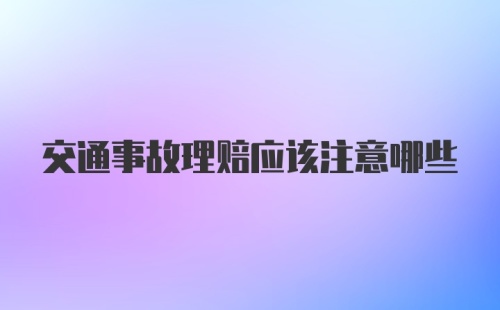 交通事故理赔应该注意哪些